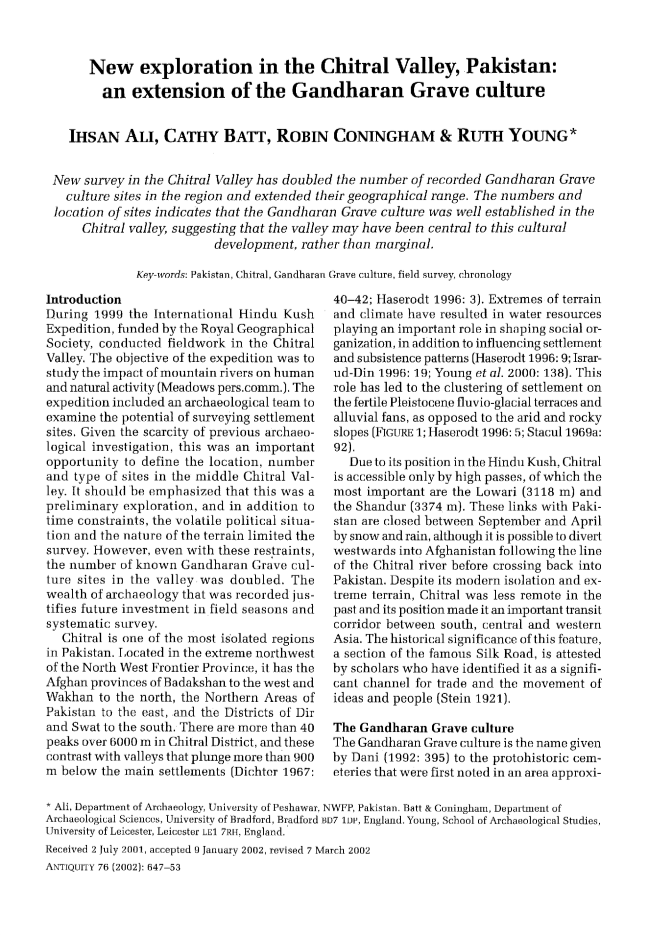 New exploration in the Chitral Valley, Pakistan: an extension of the Gandharan Grave culture

IHSAN ALI, CATHY BATT, ROBIN CONINGHAM & RUTH YOUNG*

New survey in the Chitral Valley has doubled the number of recorded Gandharan Grave culture sites in the region and extended their geographical range. The numbers and location of sites indicates that the Gandharan Grave culture was well established in the Chitral valley, suggesting that the valley may have been central to this cultural development, rather than marginal.

Key-words: Pakistan, Chitral, Gandharan Grave culture, field survey, chronology

Introduction
During 1999 the International Hindu Kush Expedition, funded by the Royal Geographical Society, conducted fieldwork in the Chitral Valley. The objective of the expedition was to study the impact of mountain rivers on human and natural activity (Meadows pers.comm.). The expedition included an archaeological team to examine the potential of surveying settlement sites. Given the scarcity of previous archaeological investigation, this was an important opportunity to define the location, number and type of sites in the middle Chitral Valley. It should be emphasized that this was a preliminary exploration, and in addition to time constraints, the volatile political situation and the nature of the terrain limited the survey. However, even with these restraints, the number of known Gandharan Grave culture sites in the valley was doubled. The wealth of archaeology that was recorded justifies future investment in field seasons and systematic survey.

Chitral is one of the most isolated regions in Pakistan. Located in the extreme northwest of the North West Frontier Province, it has the Afghan provinces of Badakshan to the west and Wakhan to the north, the Northern Areas of Pakistan to the east, and the Districts of Dir and Swat to the south. There are more than 40 peaks over 6000 m in Chitral District, and these contrast with valleys that plunge more than 900 m below the main settlements (Dichter 1967: 40–42; Haserodt 1996: 3). Extremes of terrain and climate have resulted in water resources playing an important role in shaping social organization, in addition to influencing settlement and subsistence patterns (Haserodt 1996: 9; Israr-ud-Din 1996: 19; Young et al. 2000: 138). This role has led to the clustering of settlement on the fertile Pleistocene fluvio-glacial terraces and alluvial fans, as opposed to the arid and rocky slopes (FIGURE 1; Haserodt 1996: 5; Stacul 1969a: 92).

Due to its position in the Hindu Kush, Chitral is accessible only by high passes, of which the most important are the Lowari (3118 m) and the Shandur (3374 m). These links with Pakistan are closed between September and April by snow and rain, although it is possible to divert westwards into Afghanistan following the line of the Chitral river before crossing back into Pakistan. Despite its modern isolation and extreme terrain, Chitral was less remote in the past and its position made it an important transit corridor between south, central and western Asia. The historical significance of this feature, a section of the famous Silk Road, is attested by scholars who have identified it as a significant channel for trade and the movement of ideas and people (Stein 1921).

The Gandharan Grave culture
The Gandharan Grave culture is the name given by Dani (1992: 395) to the protohistoric cemeteries that were first noted in an area approxi-

* Ali, Department of Archaeology, University of Peshawar, NWFP, Pakistan. Batt & Coningham, Department of Archaeological Sciences, University of Bradford, Bradford BD7 1DP, England. Young, School of Archaeological Studies, University of Leicester, Leicester LE1 7RH, England.
Received 2 July 2001, accepted 9 January 2002, revised 7 March 2002
ANTIQUITY 76 (2002): 647–53